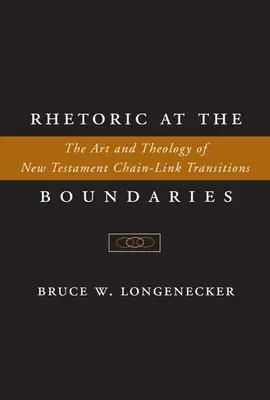 RHETORIC AT THE

The Art and Theology of New Testament Chain-Link Transitions

BOUNDARIES

BRUCE W. LONGENECKER